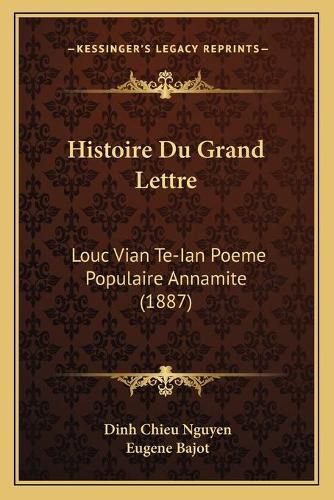 —KESSINGER'S LEGACY REPRINTS—

Histoire Du Grand Lettre

Louc Vian Te-Ian Poeme Populaire Annamite (1887)

Dinh Chieu Nguyen
Eugene Bajot